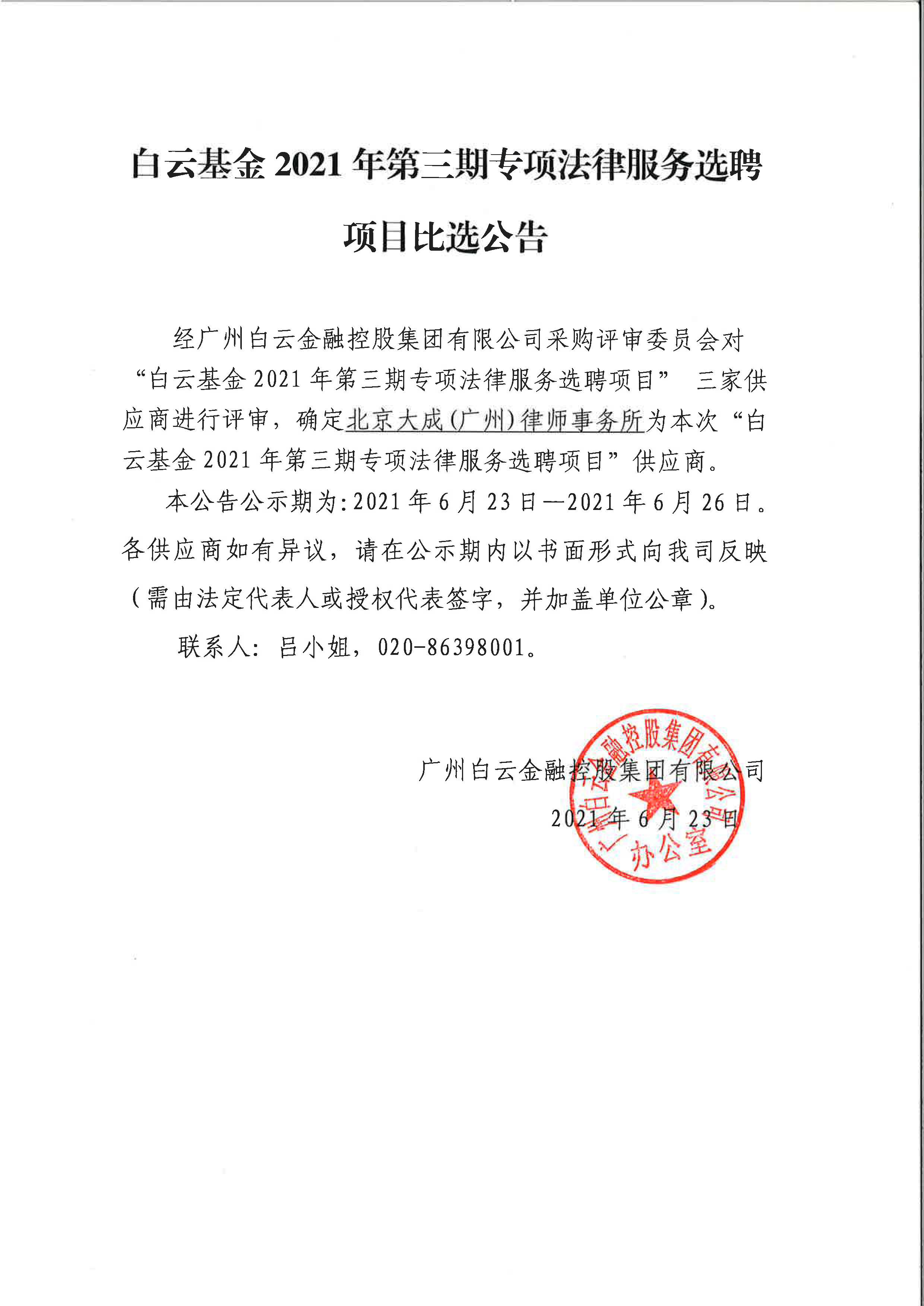 白云基金 2021 年第三期专项法律服务选聘项目比选公告

经广州白云金融控股集团有限公司采购评审委员会对“白云基金 2021 年第三期专项法律服务选聘项目” 三家供应商进行评审，确定北京大成(广州)律师事务所为本次“白云基金 2021 年第三期专项法律服务选聘项目”供应商。

本公告公示期为:2021 年 6 月 23 日—2021 年 6 月 26 日。各供应商如有异议，请在公示期内以书面形式向我司反映（需由法定代表人或授权代表签字，并加盖单位公章）。

联系人：吕小姐，020-86398001。

广州白云金融控股集团有限公司
2021 年 6 月 23 日

广州白云金融控股集团有限公司
办公室